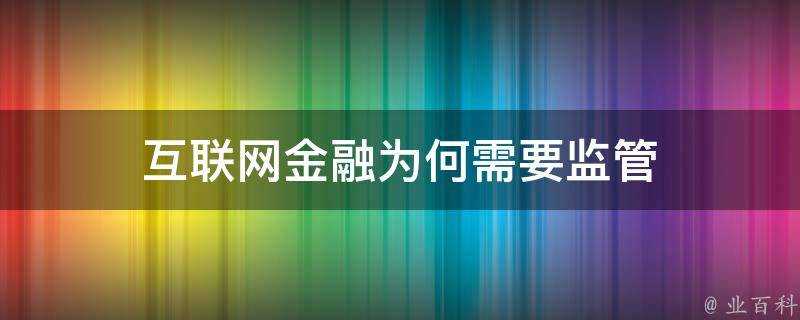 互联网金融为何需要监管

@ 业百科